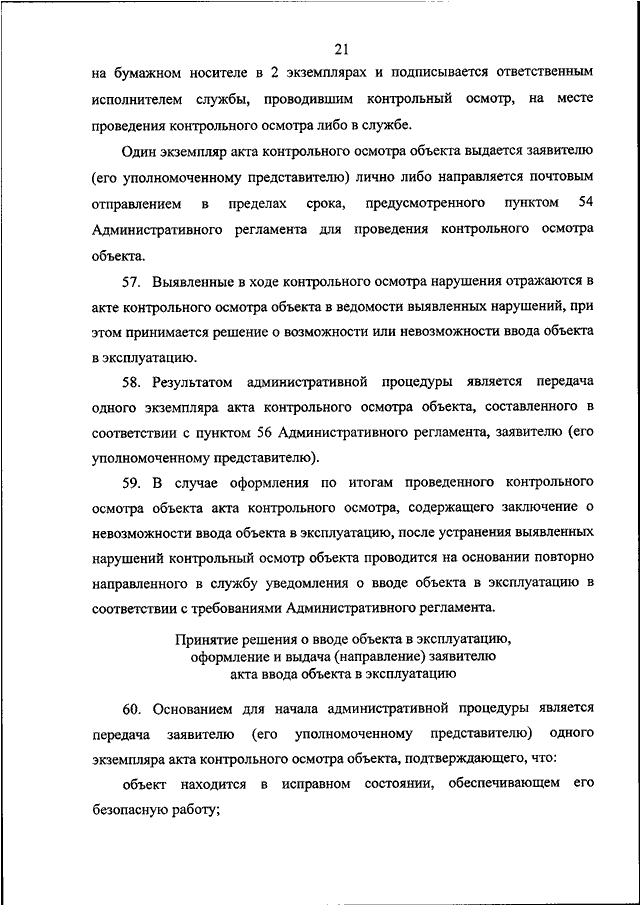 21

на бумажном носителе в 2 экземплярах и подписывается ответственным исполнителем службы, проводившим контрольный осмотр, на месте проведения контрольного осмотра либо в службе.

Один экземпляр акта контрольного осмотра объекта выдается заявителю (его уполномоченному представителю) лично либо направляется почтовым отправлением в пределах срока, предусмотренного пунктом 54 Административного регламента для проведения контрольного осмотра объекта.

57. Выявленные в ходе контрольного осмотра нарушения отражаются в акте контрольного осмотра объекта в ведомости выявленных нарушений, при этом принимается решение о возможности или невозможности ввода объекта в эксплуатацию.

58. Результатом административной процедуры является передача одного экземпляра акта контрольного осмотра объекта, составленного в соответствии с пунктом 56 Административного регламента, заявителю (его уполномоченному представителю).

59. В случае оформления по итогам проведенного контрольного осмотра объекта акта контрольного осмотра, содержащего заключение о невозможности ввода объекта в эксплуатацию, после устранения выявленных нарушений контрольный осмотр объекта проводится на основании повторно направленного в службу уведомления о вводе объекта в эксплуатацию в соответствии с требованиями Административного регламента.

Принятие решения о вводе объекта в эксплуатацию, оформление и выдача (направление) заявителю акта ввода объекта в эксплуатацию

60. Основанием для начала административной процедуры является передача заявителю (его уполномоченному представителю) одного экземпляра акта контрольного осмотра объекта, подтверждающего, что:

объект находится в исправном состоянии, обеспечивающем его безопасную работу;